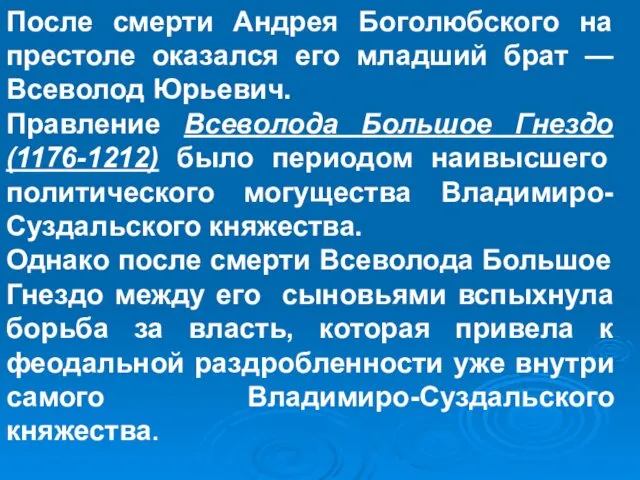 После смерти Андрея Боголюбского на престоле оказался его младший брат — Всеволод Юрьевич.
Правление Всеволода Большое Гнездо (1176-1212) было периодом наивысшего политического могущества Владимиро-Суздальского княжества.
Однако после смерти Всеволода Большое Гнездо между его сыновьями вспыхнула борьба за власть, которая привела к феодальной раздробленности уже внутри самого Владимиро-Суздальского княжества.